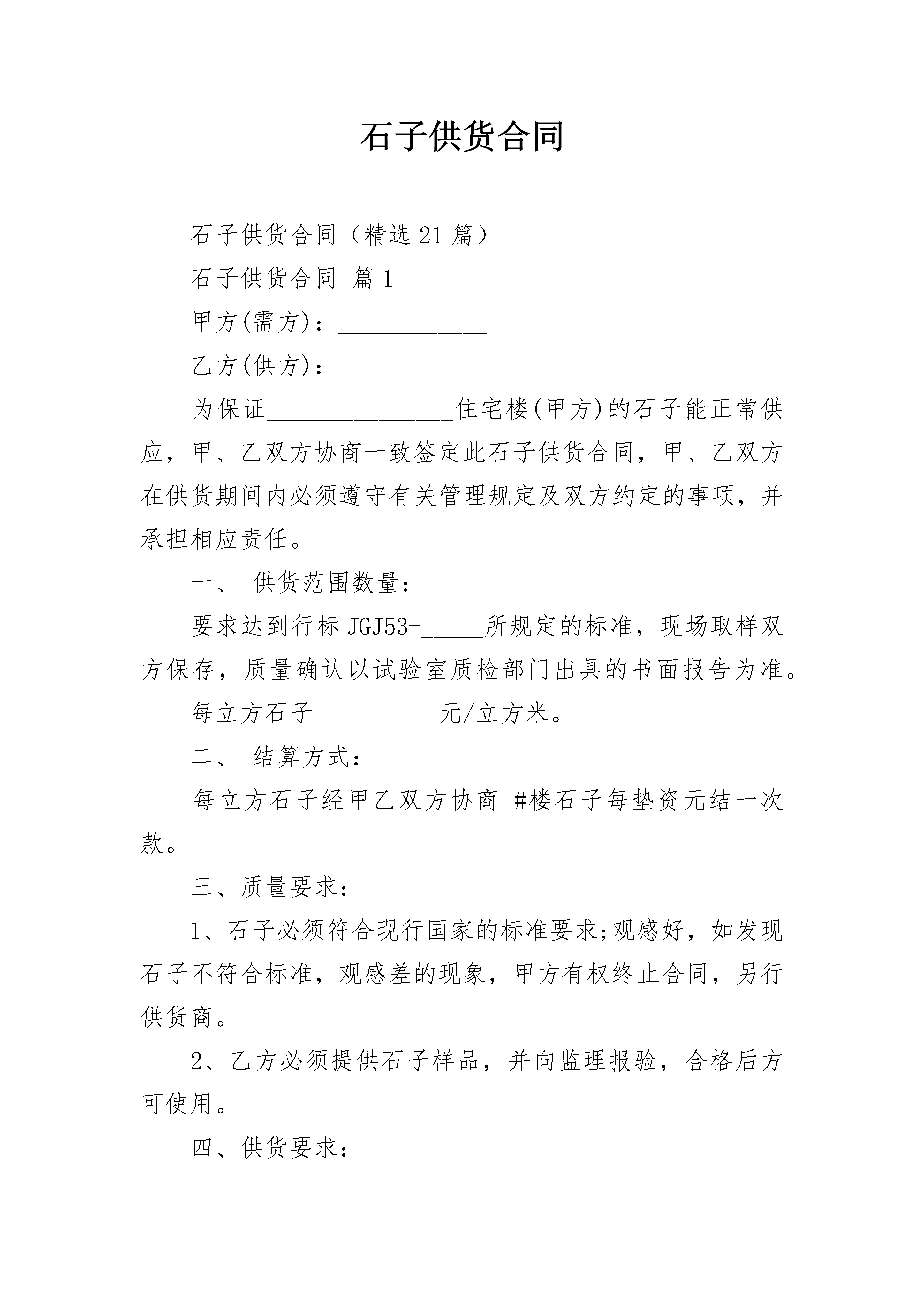 石子供货合同

石子供货合同（精选21篇）

石子供货合同 篇1

甲方(需方)：____________

乙方(供方)：____________

为保证_______________住宅楼(甲方)的石子能正常供应，甲、乙双方协商一致签定此石子供货合同，甲、乙双方在供货期间内必须遵守有关管理规定及双方约定的事项，并承担相应责任。

一、 供货范围数量：

要求达到行标JGJ53-_____所规定的标准，现场取样双方保存，质量确认以试验室质检部门出具的书面报告为准。

每立方石子__________元/立方米。

二、 结算方式：

每立方石子经甲乙双方协商 #楼石子每垫资元结一次款。

三、质量要求：

1、石子必须符合现行国家的标准要求;观感好，如发现石子不符合标准，观感差的现象，甲方有权终止合同，另行供货商。

2、乙方必须提供石子样品，并向监理报验，合格后方可使用。

四、供货要求：